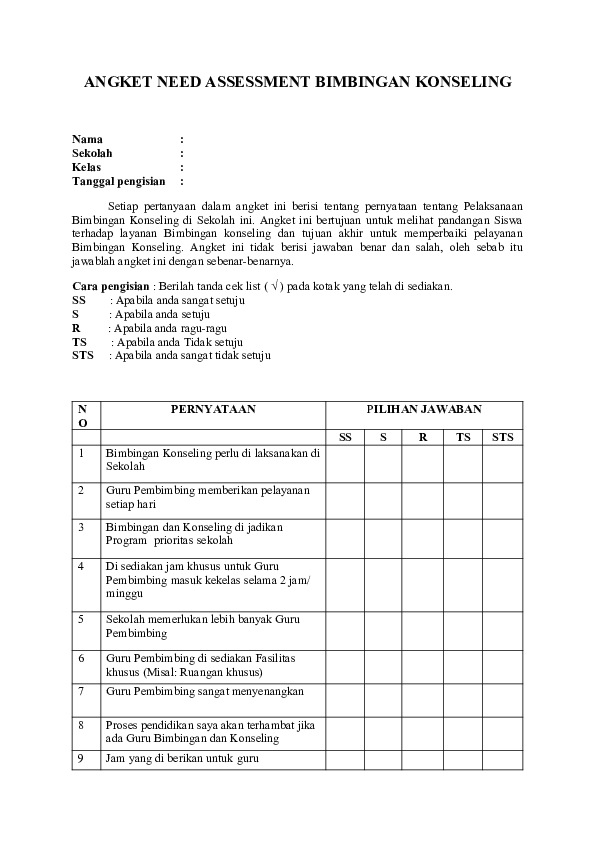 ANGKET NEED ASSESSMENT BIMBINGAN KONSELING

Nama :
Sekolah :
Kelas :
Tanggal pengisian :

Setiap pertanyaan dalam angket ini berisi tentang pernyataan tentang Pelaksanaan Bimbingan Konseling di Sekolah ini. Angket ini bertujuan untuk melihat pandangan Siswa terhadap layanan Bimbingan konseling dan tujuan akhir untuk memperbaiki pelayanan Bimbingan Konseling. Angket ini tidak berisi jawaban benar dan salah, oleh sebab itu jawablah angket ini dengan sebenar-benarnya.

Cara pengisian : Berilah tanda cek list ( $\sqrt{}$ ) pada kotak yang telah di sediakan.
SS : Apabila anda sangat setuju
S : Apabila anda setuju
R : Apabila anda ragu-ragu
TS : Apabila anda Tidak setuju
STS : Apabila anda sangat tidak setuju

| NO | PERNYATAAN | PILIHAN JAWABAN | | | | |
|---|---|---|---|---|---|---|
| | | SS | S | R | TS | STS |
| 1 | Bimbingan Konseling perlu di laksanakan di Sekolah | | | | | |
| 2 | Guru Pembimbing memberikan pelayanan setiap hari | | | | | |
| 3 | Bimbingan dan Konseling di jadikan Program prioritas sekolah | | | | | |
| 4 | Di sediakan jam khusus untuk Guru Pembimbing masuk kekelas selama 2 jam/ minggu | | | | | |
| 5 | Sekolah memerlukan lebih banyak Guru Pembimbing | | | | | |
| 6 | Guru Pembimbing di sediakan Fasilitas khusus (Misal: Ruangan khusus) | | | | | |
| 7 | Guru Pembimbing sangat menyenangkan | | | | | |
| 8 | Proses pendidikan saya akan terhambat jika ada Guru Bimbingan dan Konseling | | | | | |
| 9 | Jam yang di berikan untuk guru | | | | | |